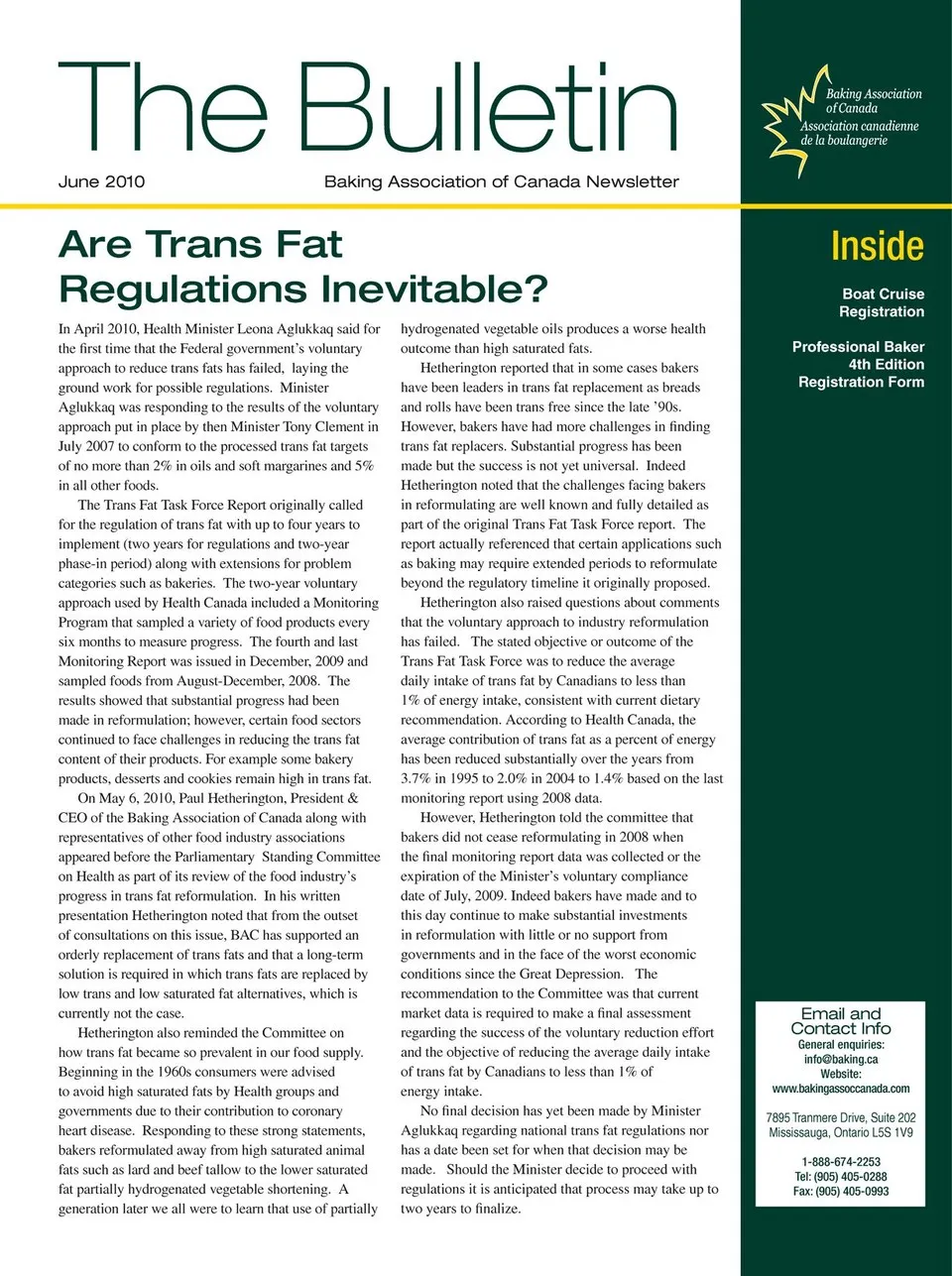 The Bulletin

June 2010

Baking Association of Canada Newsletter

Baking Association of Canada
Association canadienne de la boulangerie

Are Trans Fat Regulations Inevitable?

In April 2010, Health Minister Leona Aglukkaq said for the first time that the Federal government's voluntary approach to reduce trans fats has failed, laying the ground work for possible regulations. Minister Aglukkaq was responding to the results of the voluntary approach put in place by then Minister Tony Clement in July 2007 to conform to the processed trans fat targets of no more than 2% in oils and soft margarines and 5% in all other foods.

The Trans Fat Task Force Report originally called for the regulation of trans fat with up to four years to implement (two years for regulations and two-year phase-in period) along with extensions for problem categories such as bakeries. The two-year voluntary approach used by Health Canada included a Monitoring Program that sampled a variety of food products every six months to measure progress. The fourth and last Monitoring Report was issued in December, 2009 and sampled foods from August-December, 2008. The results showed that substantial progress had been made in reformulation; however, certain food sectors continued to face challenges in reducing the trans fat content of their products. For example some bakery products, desserts and cookies remain high in trans fat.

On May 6, 2010, Paul Hetherington, President & CEO of the Baking Association of Canada along with representatives of other food industry associations appeared before the Parliamentary Standing Committee on Health as part of its review of the food industry's progress in trans fat reformulation. In his written presentation Hetherington noted that from the outset of consultations on this issue, BAC has supported an orderly replacement of trans fats and that a long-term solution is required in which trans fats are replaced by low trans and low saturated fat alternatives, which is currently not the case.

Hetherington also reminded the Committee on how trans fat became so prevalent in our food supply. Beginning in the 1960s consumers were advised to avoid high saturated fats by Health groups and governments due to their contribution to coronary heart disease. Responding to these strong statements, bakers reformulated away from high saturated animal fats such as lard and beef tallow to the lower saturated fat partially hydrogenated vegetable shortening. A generation later we all were to learn that use of partially hydrogenated vegetable oils produces a worse health outcome than high saturated fats.

Hetherington reported that in some cases bakers have been leaders in trans fat replacement as breads and rolls have been trans free since the late '90s. However, bakers have had more challenges in finding trans fat replacers. Substantial progress has been made but the success is not yet universal. Indeed Hetherington noted that the challenges facing bakers in reformulating are well known and fully detailed as part of the original Trans Fat Task Force report. The report actually referenced that certain applications such as baking may require extended periods to reformulate beyond the regulatory timeline it originally proposed.

Hetherington also raised questions about comments that the voluntary approach to industry reformulation has failed. The stated objective or outcome of the Trans Fat Task Force was to reduce the average daily intake of trans fat by Canadians to less than 1% of energy intake, consistent with current dietary recommendation. According to Health Canada, the average contribution of trans fat as a percent of energy has been reduced substantially over the years from 3.7% in 1995 to 2.0% in 2004 to 1.4% based on the last monitoring report using 2008 data.

However, Hetherington told the committee that bakers did not cease reformulating in 2008 when the final monitoring report data was collected or the expiration of the Minister's voluntary compliance date of July, 2009. Indeed bakers have made and to this day continue to make substantial investments in reformulation with little or no support from governments and in the face of the worst economic conditions since the Great Depression. The recommendation to the Committee was that current market data is required to make a final assessment regarding the success of the voluntary reduction effort and the objective of reducing the average daily intake of trans fat by Canadians to less than 1% of energy intake.

No final decision has yet been made by Minister Aglukkaq regarding national trans fat regulations nor has a date been set for when that decision may be made. Should the Minister decide to proceed with regulations it is anticipated that process may take up to two years to finalize.

Inside

Boat Cruise Registration

Professional Baker 4th Edition Registration Form

Email and Contact Info
General enquiries:
info@baking.ca
Website:
www.bakingassoccanada.com

7895 Tranmere Drive, Suite 202
Mississauga, Ontario L5S 1V9

1-888-674-2253
Tel: (905) 405-0288
Fax: (905) 405-0993